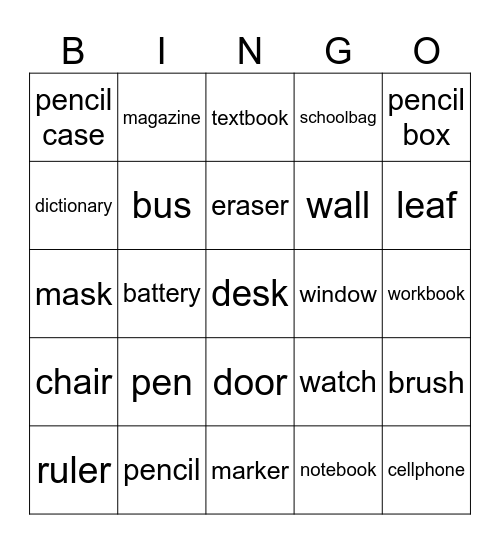 | B | I | N | G | O |
|---|---|---|---|---|
| pencil case | magazine | textbook | schoolbag | pencil box |
| dictionary | bus | eraser | wall | leaf |
| mask | battery | desk | window | workbook |
| chair | pen | door | watch | brush |
| ruler | pencil | marker | notebook | cellphone |